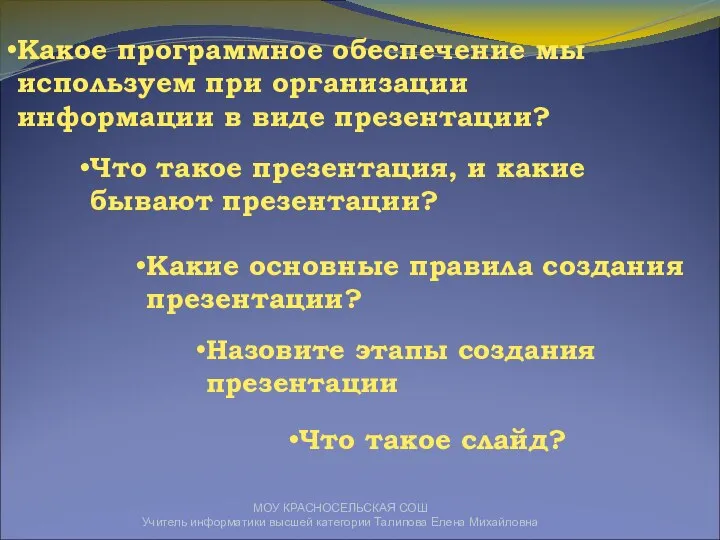 •Какое программное обеспечение мы используем при организации информации в виде презентации?

•Что такое презентация, и какие бывают презентации?

•Какие основные правила создания презентации?

•Назовите этапы создания презентации

•Что такое слайд?

МОУ КРАСНОСЕЛЬСКАЯ СОШ
Учитель информатики высшей категории Талипова Елена Михайловна